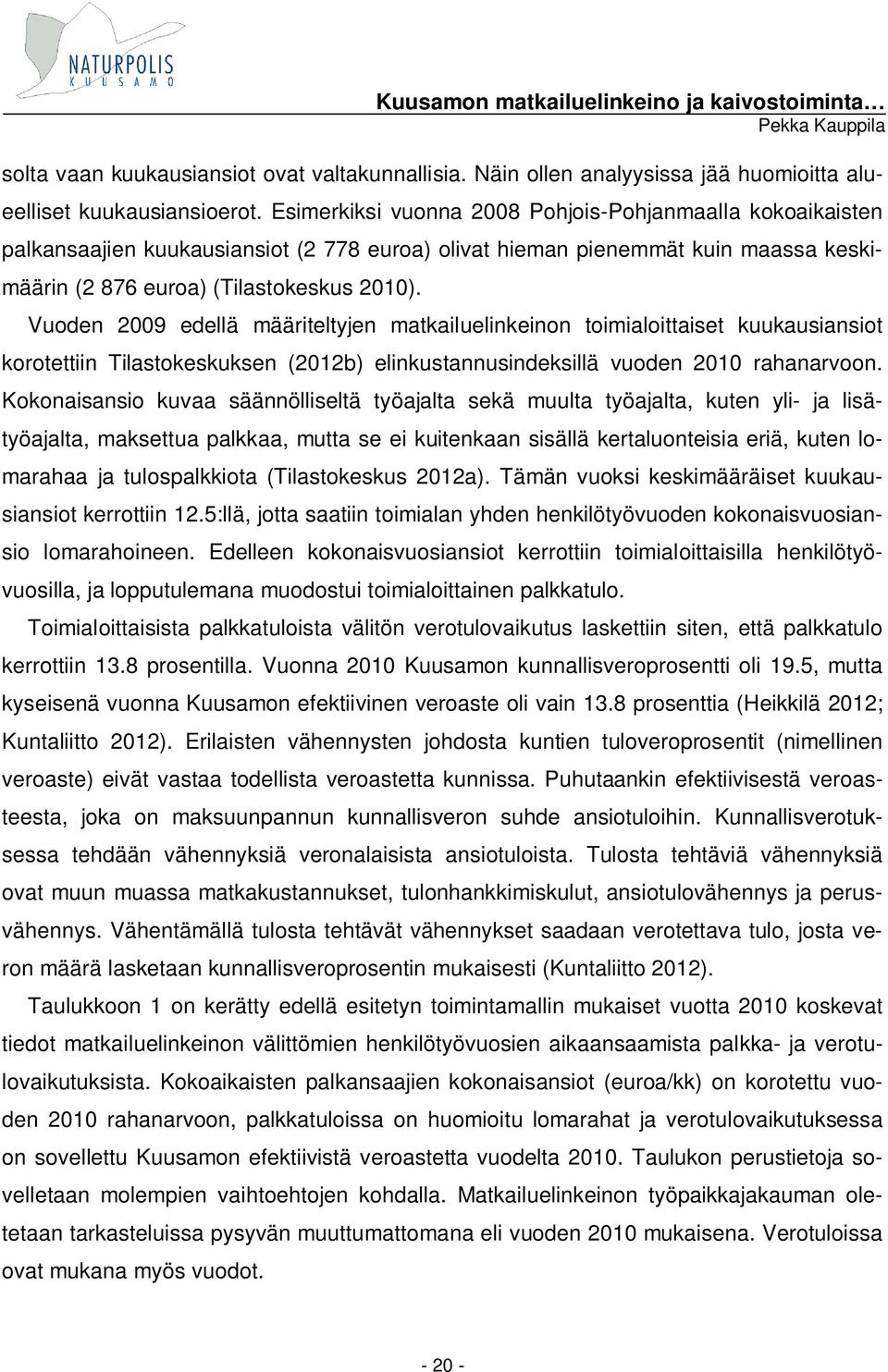 NATURPOLIS
KUUSAMO

Kuusamon matkailuelinkeino ja kaivostoiminta…
Pekka Kauppila

solta vaan kuukausiansiot ovat valtakunnallisia. Näin ollen analyysissa jää huomioitta alueelliset kuukausiansioerot. Esimerkiksi vuonna 2008 Pohjois-Pohjanmaalla kokoaikaisten palkansaajien kuukausiansiot (2 778 euroa) olivat hieman pienemmät kuin maassa keskimäärin (2 876 euroa) (Tilastokeskus 2010).

Vuoden 2009 edellä määriteltyjen matkailuelinkeinon toimialoittaiset kuukausiansiot korotettiin Tilastokeskuksen (2012b) elinkustannusindeksillä vuoden 2010 rahanarvoon. Kokonaisansio kuvaa säännölliseltä työajalta sekä muulta työajalta, kuten yli- ja lisätyöajalta, maksettua palkkaa, mutta se ei kuitenkaan sisällä kertaluonteisia eriä, kuten lomarahaa ja tulospalkkiota (Tilastokeskus 2012a). Tämän vuoksi keskimääräiset kuukausiansiot kerrottiin 12.5:llä, jotta saatiin toimialan yhden henkilötyövuoden kokonaisvuosiansio lomarahoineen. Edelleen kokonaisvuosiansiot kerrottiin toimialoittaisilla henkilötyövuosilla, ja lopputulemana muodostui toimialoittainen palkkatulo.

Toimialoittaisista palkkatuloista välitön verotulovaikutus laskettiin siten, että palkkatulo kerrottiin 13.8 prosentilla. Vuonna 2010 Kuusamon kunnallisveroprosentti oli 19.5, mutta kyseisenä vuonna Kuusamon efektiivinen veroaste oli vain 13.8 prosenttia (Heikkilä 2012; Kuntaliitto 2012). Erilaisten vähennysten johdosta kuntien tuloveroprosentit (nimellinen veroaste) eivät vastaa todellista veroastetta kunnissa. Puhutaankin efektiivisestä veroasteesta, joka on maksuunpannun kunnallisveron suhde ansiotuloihin. Kunnallisverotuksessa tehdään vähennyksiä veronalaisista ansiotuloista. Tulosta tehtäviä vähennyksiä ovat muun muassa matkakustannukset, tulonhankkimiskulut, ansiotulovähennys ja perusvähennys. Vähentämällä tulosta tehtävät vähennykset saadaan verotettava tulo, josta veron määrä lasketaan kunnallisveroprosentin mukaisesti (Kuntaliitto 2012).

Taulukkoon 1 on kerätty edellä esitetyn toimintamallin mukaiset vuotta 2010 koskevat tiedot matkailuelinkeinon välittömien henkilötyövuosien aikaansaamista palkka- ja verotulovaikutuksista. Kokoaikaisten palkansaajien kokonaisansiot (euroa/kk) on korotettu vuoden 2010 rahanarvoon, palkkatuloissa on huomioitu lomarahat ja verotulovaikutuksessa on sovellettu Kuusamon efektiivistä veroastetta vuodelta 2010. Taulukon perustietoja sovelletaan molempien vaihtoehtojen kohdalla. Matkailuelinkeinon työpaikkajakauman oletetaan tarkasteluissa pysyvän muuttumattomana eli vuoden 2010 mukaisena. Verotuloissa ovat mukana myös vuodot.

- 20 -